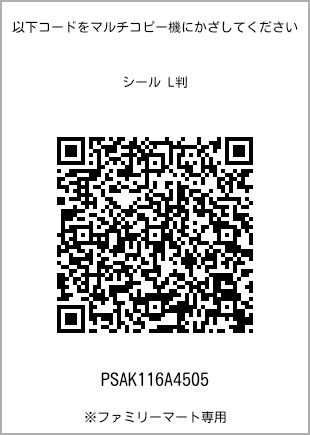 以下コードをマルチコピー機にかざしてください

シール L判

PSAK116A4505

※ファミリーマート専用